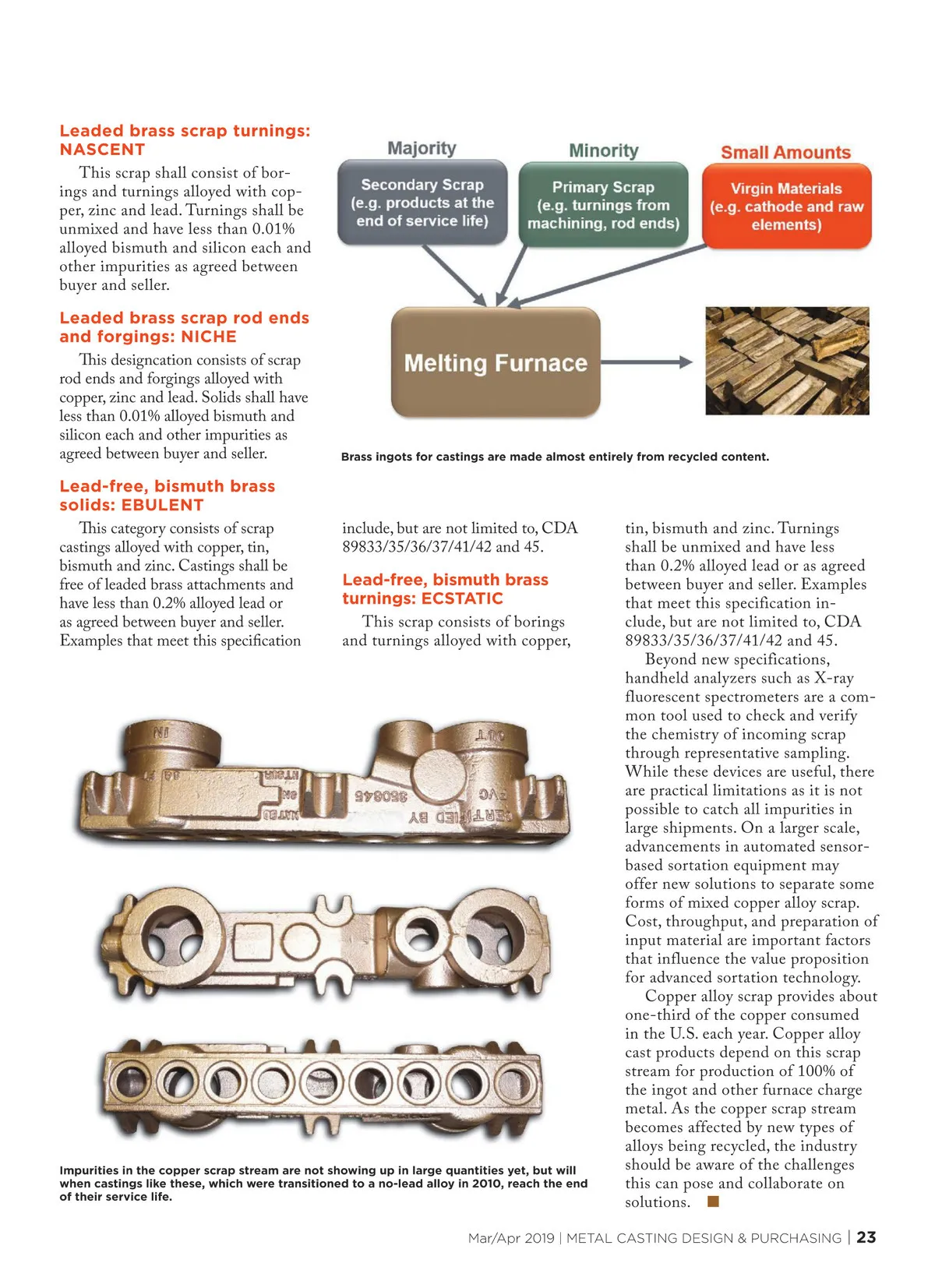 Leaded brass scrap turnings: NASCENT

This scrap shall consist of borings and turnings alloyed with copper, zinc and lead. Turnings shall be unmixed and have less than 0.01% alloyed bismuth and silicon each and other impurities as agreed between buyer and seller.

Leaded brass scrap rod ends and forgings: NICHE

This designcation consists of scrap rod ends and forgings alloyed with copper, zinc and lead. Solids shall have less than 0.01% alloyed bismuth and silicon each and other impurities as agreed between buyer and seller.

Lead-free, bismuth brass solids: EBULENT

This category consists of scrap castings alloyed with copper, tin, bismuth and zinc. Castings shall be free of leaded brass attachments and have less than 0.2% alloyed lead or as agreed between buyer and seller. Examples that meet this specification include, but are not limited to, CDA 89833/35/36/37/41/42 and 45.

Lead-free, bismuth brass turnings: ECSTATIC

This scrap consists of borings and turnings alloyed with copper, tin, bismuth and zinc. Turnings shall be unmixed and have less than 0.2% alloyed lead or as agreed between buyer and seller. Examples that meet this specification include, but are not limited to, CDA 89833/35/36/37/41/42 and 45.

Beyond new specifications, handheld analyzers such as X-ray fluorescent spectrometers are a common tool used to check and verify the chemistry of incoming scrap through representative sampling. While these devices are useful, there are practical limitations as it is not possible to catch all impurities in large shipments. On a larger scale, advancements in automated sensor-based sortation equipment may offer new solutions to separate some forms of mixed copper alloy scrap. Cost, throughput, and preparation of input material are important factors that influence the value proposition for advanced sortation technology.

Copper alloy scrap provides about one-third of the copper consumed in the U.S. each year. Copper alloy cast products depend on this scrap stream for production of 100% of the ingot and other furnace charge metal. As the copper scrap stream becomes affected by new types of alloys being recycled, the industry should be aware of the challenges this can pose and collaborate on solutions.

Majority
Secondary Scrap (e.g. products at the end of service life)
Minority
Primary Scrap (e.g. turnings from machining, rod ends)
Small Amounts
Virgin Materials (e.g. cathode and raw elements)
Melting Furnace

Brass ingots for castings are made almost entirely from recycled content.

IN OUT 360845 CERTIFIED BY

Impurities in the copper scrap stream are not showing up in large quantities yet, but will when castings like these, which were transitioned to a no-lead alloy in 2010, reach the end of their service life.

Mar/Apr 2019 | METAL CASTING DESIGN & PURCHASING | 23